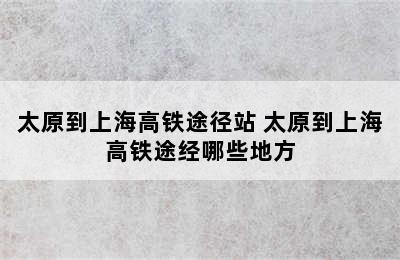 太原到上海高铁途径站 太原到上海高铁途经哪些地方